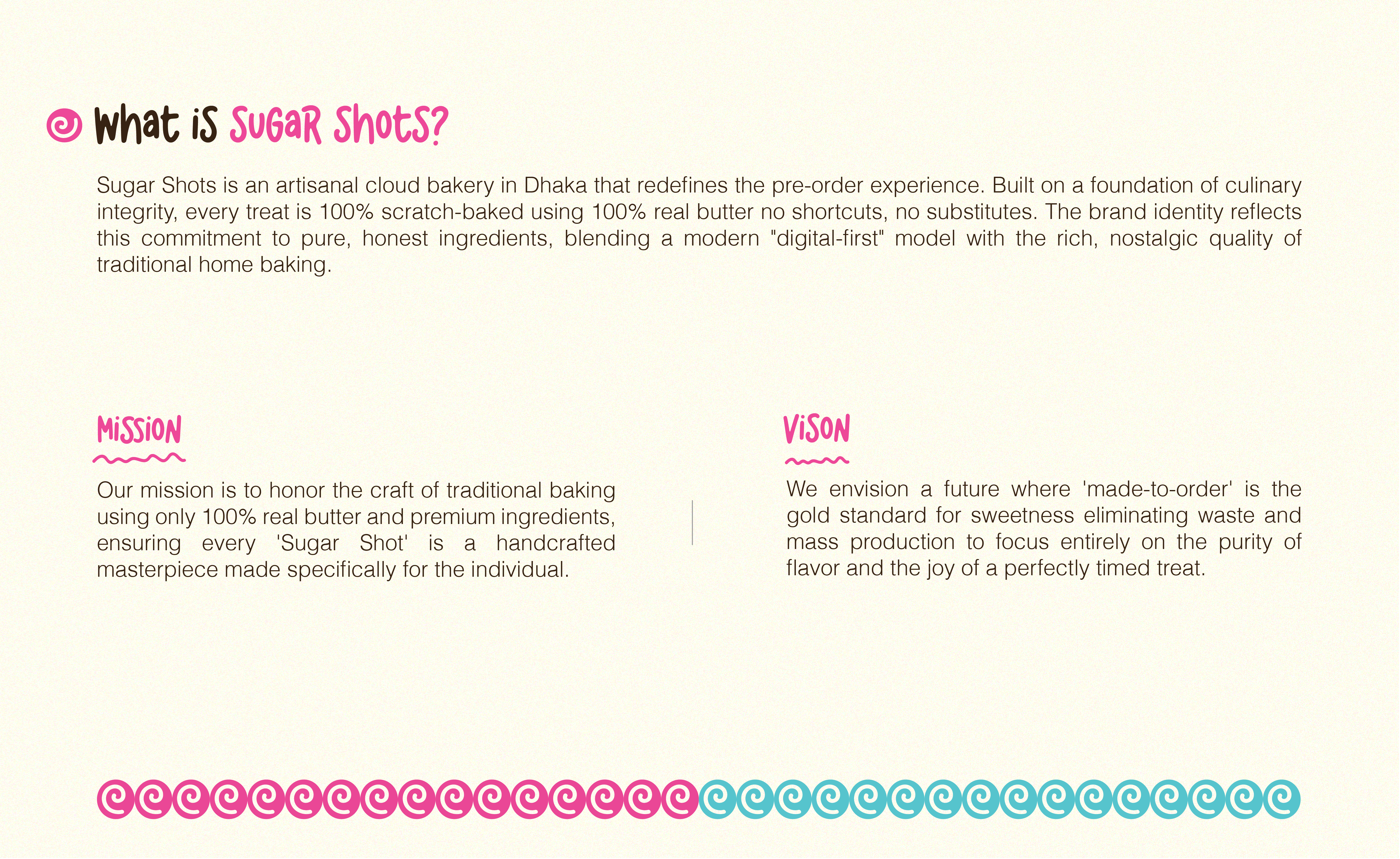 What is Sugar Shots?

Sugar Shots is an artisanal cloud bakery in Dhaka that redefines the pre-order experience. Built on a foundation of culinary integrity, every treat is 100% scratch-baked using 100% real butter no shortcuts, no substitutes. The brand identity reflects this commitment to pure, honest ingredients, blending a modern "digital-first" model with the rich, nostalgic quality of traditional home baking.

Mission

Our mission is to honor the craft of traditional baking using only 100% real butter and premium ingredients, ensuring every 'Sugar Shot' is a handcrafted masterpiece made specifically for the individual.

Vison

We envision a future where 'made-to-order' is the gold standard for sweetness eliminating waste and mass production to focus entirely on the purity of flavor and the joy of a perfectly timed treat.